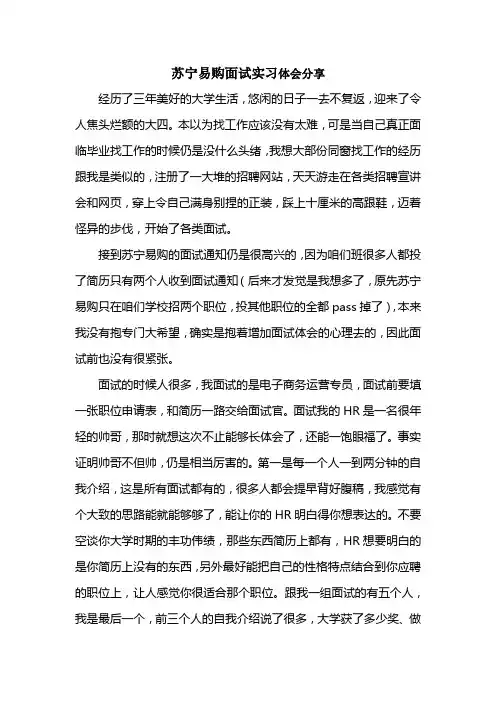 苏宁易购面试实习体会分享

经历了三年美好的大学生活，悠闲的日子一去不复返，迎来了令人焦头烂额的大四。本以为找工作应该没有太难，可是当自己真正面临毕业找工作的时候仍是没什么头绪，我想大部份同窗找工作的经历跟我是类似的，注册了一大堆的招聘网站，天天游走在各类招聘宣讲会和网页，穿上令自己满身别捏的正装，踩上十厘米的高跟鞋，迈着怪异的步伐，开始了各类面试。

接到苏宁易购的面试通知仍是很高兴的，因为咱们班很多人都投了简历只有两个人收到面试通知（后来才发觉是我想多了，原先苏宁易购只在咱们学校招两个职位，投其他职位的全都 pass 掉了），本来我没有抱专门大希望，确实是抱着增加面试体会的心理去的，因此面试前也没有很紧张。

面试的时候人很多，我面试的是电子商务运营专员，面试前要填一张职位申请表，和简历一路交给面试官。面试我的 HR 是一名很年轻的帅哥，那时就想这次不止能够长体会了，还能一饱眼福了。事实证明帅哥不但帅，仍是相当厉害的。第一是每一个人一到两分钟的自我介绍，这是所有面试都有的，很多人都会提早背好腹稿，我感觉有个大致的思路能就能够够了，能让你的 HR 明白得你想表达的。不要空谈你大学时期的丰功伟绩，那些东西简历上都有，HR 想要明白的是你简历上没有的东西，另外最好能把自己的性格特点结合到你应聘的职位上，让人感觉你很适合那个职位。跟我一组面试的有五个人，我是最后一个，前三个人的自我介绍说了很多，大学获了多少奖、做